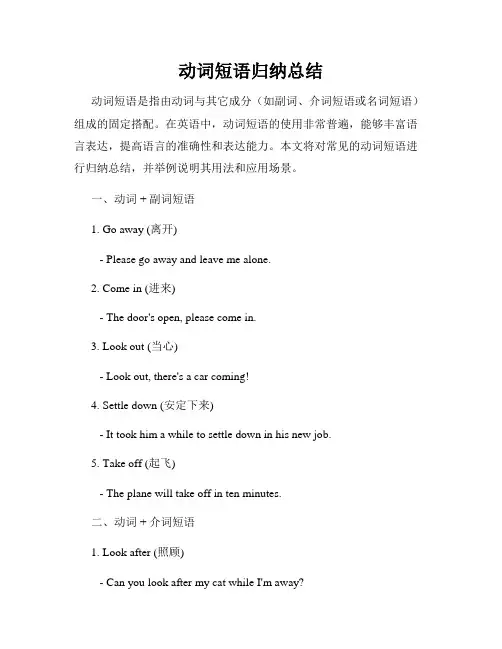 动词短语归纳总结

动词短语是指由动词与其它成分（如副词、介词短语或名词短语）组成的固定搭配。在英语中，动词短语的使用非常普遍，能够丰富语言表达，提高语言的准确性和表达能力。本文将对常见的动词短语进行归纳总结，并举例说明其用法和应用场景。

一、动词 + 副词短语

1. Go away (离开)

- Please go away and leave me alone.

2. Come in (进来)

- The door's open, please come in.

3. Look out (当心)

- Look out, there's a car coming!

4. Settle down (安定下来)

- It took him a while to settle down in his new job.

5. Take off (起飞)

- The plane will take off in ten minutes.

二、动词 + 介词短语

1. Look after (照顾)

- Can you look after my cat while I'm away?